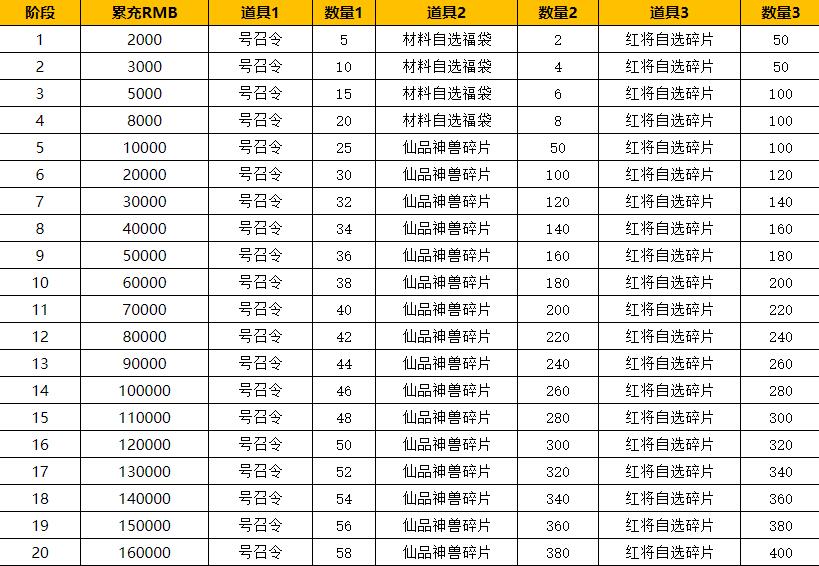 | 阶段 | 累充RMB | 道具1 | 数量1 | 道具2 | 数量2 | 道具3 | 数量3 |
|---|---|---|---|---|---|---|---|
| 1 | 2000 | 号召令 | 5 | 材料自选福袋 | 2 | 红将自选碎片 | 50 |
| 2 | 3000 | 号召令 | 10 | 材料自选福袋 | 4 | 红将自选碎片 | 50 |
| 3 | 5000 | 号召令 | 15 | 材料自选福袋 | 6 | 红将自选碎片 | 100 |
| 4 | 8000 | 号召令 | 20 | 材料自选福袋 | 8 | 红将自选碎片 | 100 |
| 5 | 10000 | 号召令 | 25 | 仙品神兽碎片 | 50 | 红将自选碎片 | 100 |
| 6 | 20000 | 号召令 | 30 | 仙品神兽碎片 | 100 | 红将自选碎片 | 120 |
| 7 | 30000 | 号召令 | 32 | 仙品神兽碎片 | 120 | 红将自选碎片 | 140 |
| 8 | 40000 | 号召令 | 34 | 仙品神兽碎片 | 140 | 红将自选碎片 | 160 |
| 9 | 50000 | 号召令 | 36 | 仙品神兽碎片 | 160 | 红将自选碎片 | 180 |
| 10 | 60000 | 号召令 | 38 | 仙品神兽碎片 | 180 | 红将自选碎片 | 200 |
| 11 | 70000 | 号召令 | 40 | 仙品神兽碎片 | 200 | 红将自选碎片 | 220 |
| 12 | 80000 | 号召令 | 42 | 仙品神兽碎片 | 220 | 红将自选碎片 | 240 |
| 13 | 90000 | 号召令 | 44 | 仙品神兽碎片 | 240 | 红将自选碎片 | 260 |
| 14 | 100000 | 号召令 | 46 | 仙品神兽碎片 | 260 | 红将自选碎片 | 280 |
| 15 | 110000 | 号召令 | 48 | 仙品神兽碎片 | 280 | 红将自选碎片 | 300 |
| 16 | 120000 | 号召令 | 50 | 仙品神兽碎片 | 300 | 红将自选碎片 | 320 |
| 17 | 130000 | 号召令 | 52 | 仙品神兽碎片 | 320 | 红将自选碎片 | 340 |
| 18 | 140000 | 号召令 | 54 | 仙品神兽碎片 | 340 | 红将自选碎片 | 360 |
| 19 | 150000 | 号召令 | 56 | 仙品神兽碎片 | 360 | 红将自选碎片 | 380 |
| 20 | 160000 | 号召令 | 58 | 仙品神兽碎片 | 380 | 红将自选碎片 | 400 |